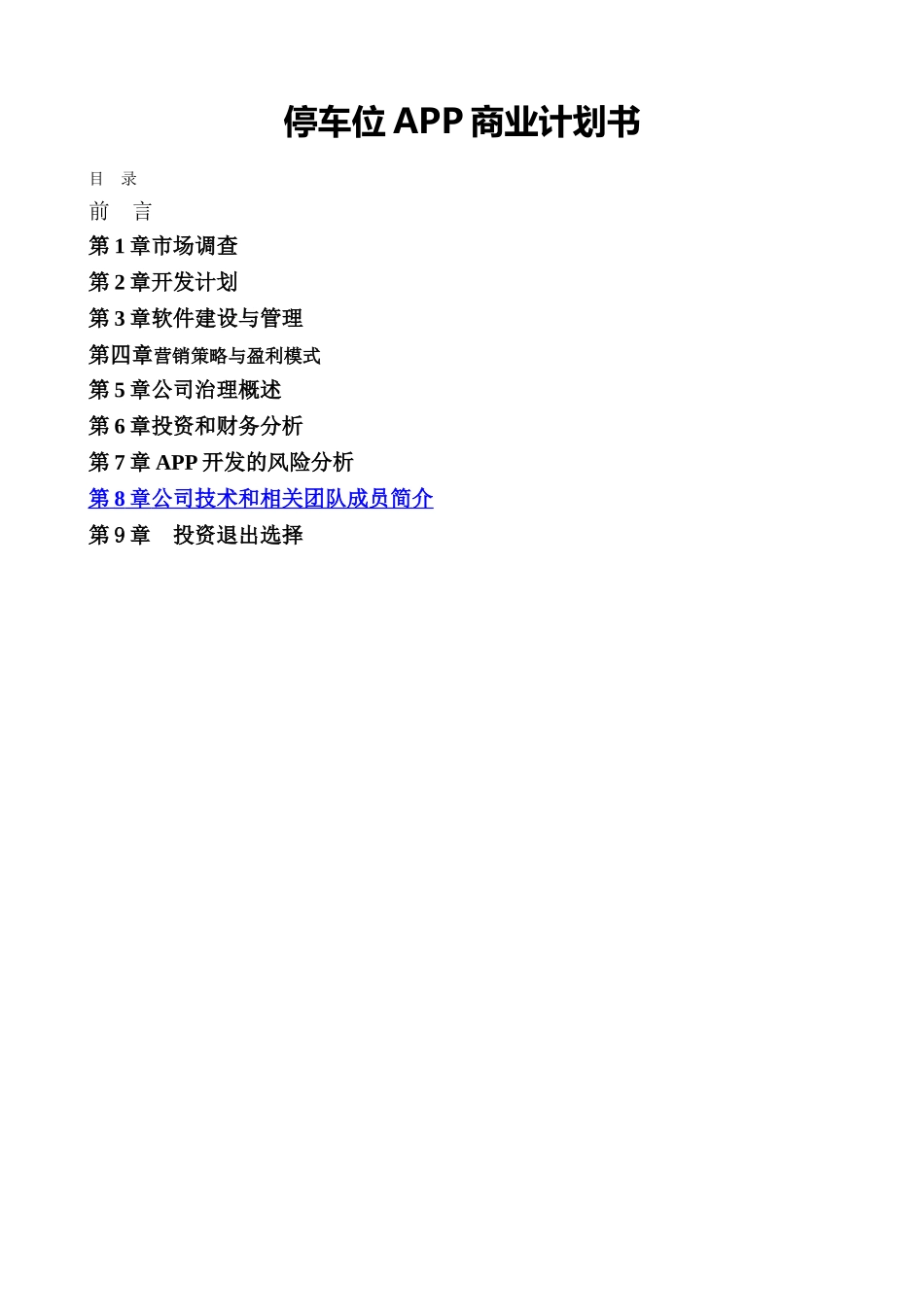 停车位 APP 商业计划书

目 录

前 言

第 1 章市场调查

第 2 章开发计划

第 3 章软件建设与管理

第四章营销策略与盈利模式

第 5 章公司治理概述

第 6 章投资和财务分析

第 7 章 APP 开发的风险分析

第 8 章公司技术和相关团队成员简介

第 9 章 投资退出选择